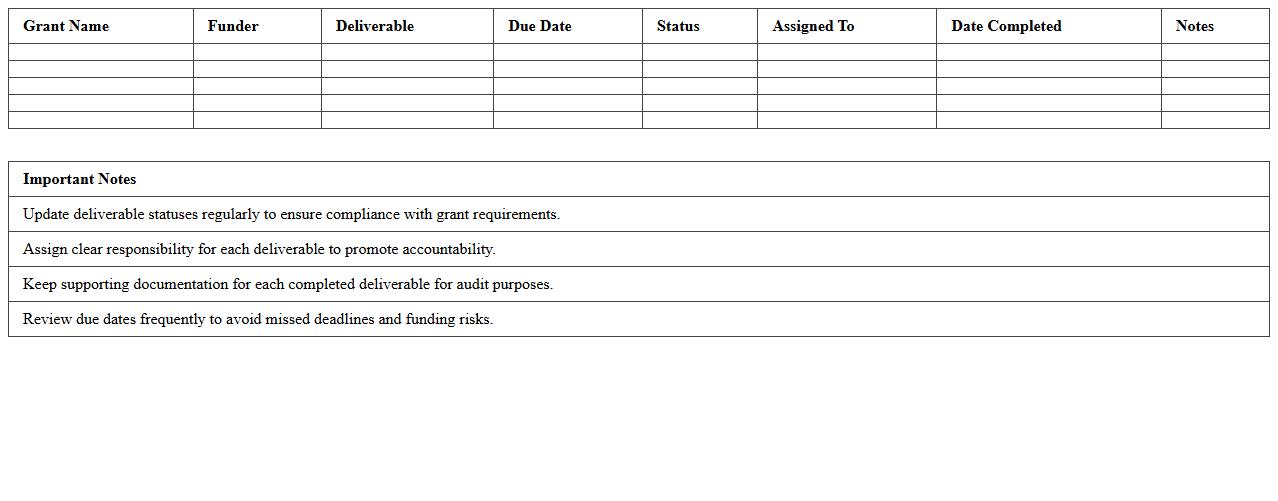 | Grant Name | Funder | Deliverable | Due Date | Status | Assigned To | Date Completed | Notes |
|---|---|---|---|---|---|---|---|
| | | | | | | | |
| | | | | | | | |
| | | | | | | | |
| | | | | | | | |
| | | | | | | | |

| Important Notes |
|---|
| Update deliverable statuses regularly to ensure compliance with grant requirements. |
| Assign clear responsibility for each deliverable to promote accountability. |
| Keep supporting documentation for each completed deliverable for audit purposes. |
| Review due dates frequently to avoid missed deadlines and funding risks. |